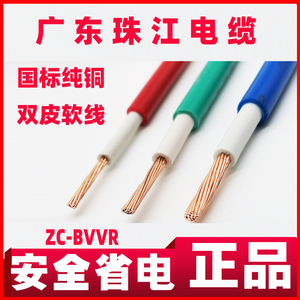 广东珠江电缆

国标纯铜

双皮软线

ZC-BVVR

安全省电

正品